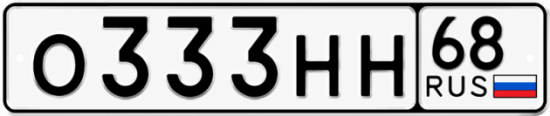 О333НН 68 RUS